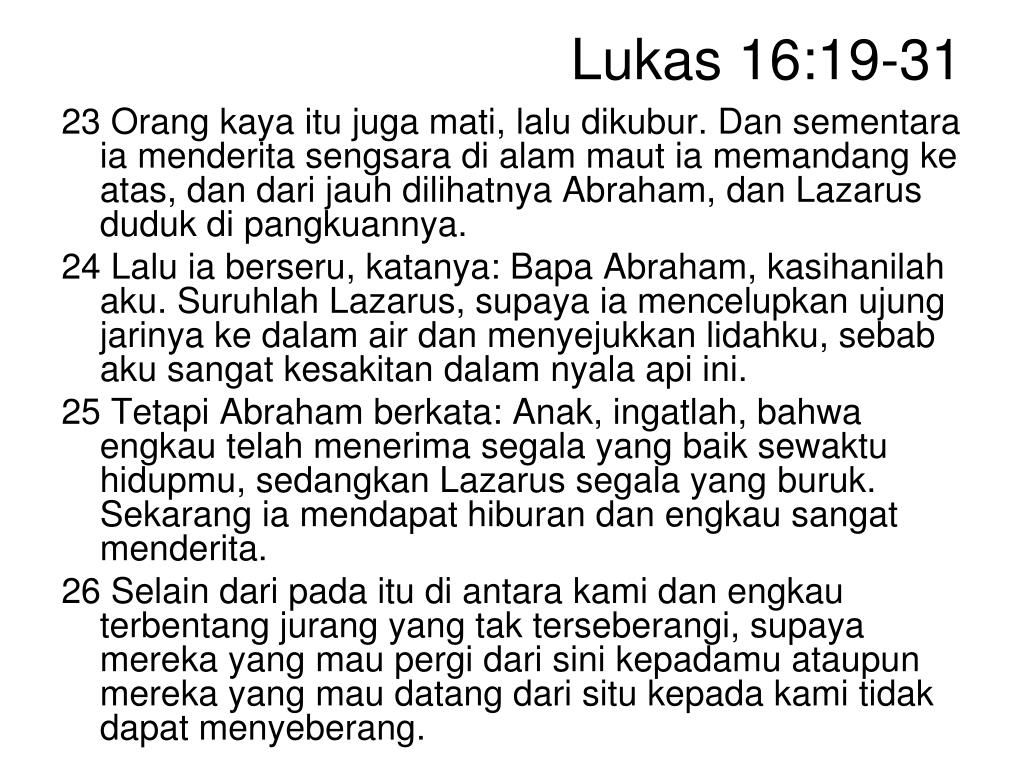 Lukas 16:19-31

23 Orang kaya itu juga mati, lalu dikubur. Dan sementara ia menderita sengsara di alam maut ia memandang ke atas, dan dari jauh dilihatnya Abraham, dan Lazarus duduk di pangkuannya.

24 Lalu ia berseru, katanya: Bapa Abraham, kasihanilah aku. Suruhlah Lazarus, supaya ia mencelupkan ujung jarinya ke dalam air dan menyejukkan lidahku, sebab aku sangat kesakitan dalam nyala api ini.

25 Tetapi Abraham berkata: Anak, ingatlah, bahwa engkau telah menerima segala yang baik sewaktu hidupmu, sedangkan Lazarus segala yang buruk. Sekarang ia mendapat hiburan dan engkau sangat menderita.

26 Selain dari pada itu di antara kami dan engkau terbentang jurang yang tak terseberangi, supaya mereka yang mau pergi dari sini kepadamu ataupun mereka yang mau datang dari situ kepada kami tidak dapat menyeberang.